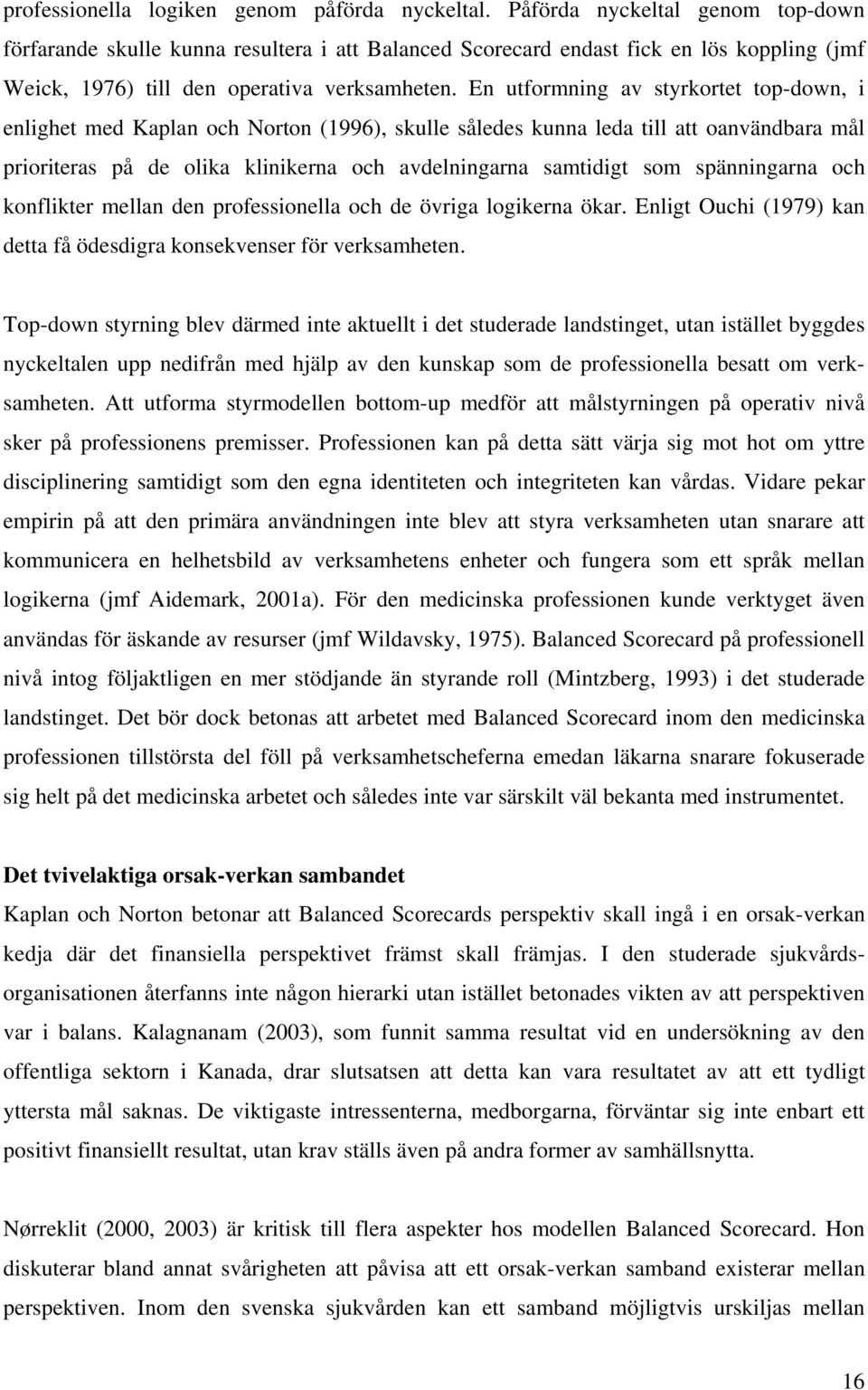 professionella logiken genom påförda nyckeltal. Påförda nyckeltal genom top-down förfarande skulle kunna resultera i att Balanced Scorecard endast fick en lös koppling (jmf Weick, 1976) till den operativa verksamheten. En utformning av styrkortet top-down, i enlighet med Kaplan och Norton (1996), skulle således kunna leda till att oanvändbara mål prioriteras på de olika klinikerna och avdelningarna samtidigt som spänningarna och konflikter mellan den professionella och de övriga logikerna ökar. Enligt Ouchi (1979) kan detta få ödesdigra konsekvenser för verksamheten.

Top-down styrning blev därmed inte aktuellt i det studerade landstinget, utan istället byggdes nyckeltalen upp nedifrån med hjälp av den kunskap som de professionella besatt om verksamheten. Att utforma styrmodellen bottom-up medför att målstyrningen på operativ nivå sker på professionens premisser. Professionen kan på detta sätt värja sig mot hot om yttre disciplinering samtidigt som den egna identiteten och integriteten kan vårdas. Vidare pekar empirin på att den primära användningen inte blev att styra verksamheten utan snarare att kommunicera en helhetsbild av verksamhetens enheter och fungera som ett språk mellan logikerna (jmf Aidemark, 2001a). För den medicinska professionen kunde verktyget även användas för äskande av resurser (jmf Wildavsky, 1975). Balanced Scorecard på professionell nivå intog följaktligen en mer stödjande än styrande roll (Mintzberg, 1993) i det studerade landstinget. Det bör dock betonas att arbetet med Balanced Scorecard inom den medicinska professionen tillstörsta del föll på verksamhetscheferna emedan läkarna snarare fokuserade sig helt på det medicinska arbetet och således inte var särskilt väl bekanta med instrumentet.

Det tvivelaktiga orsak-verkan sambandet
Kaplan och Norton betonar att Balanced Scorecards perspektiv skall ingå i en orsak-verkan kedja där det finansiella perspektivet främst skall främjas. I den studerade sjukvårdsorganisationen återfanns inte någon hierarki utan istället betonades vikten av att perspektiven var i balans. Kalagnanam (2003), som funnit samma resultat vid en undersökning av den offentliga sektorn i Kanada, drar slutsatsen att detta kan vara resultatet av att ett tydligt yttersta mål saknas. De viktigaste intressenterna, medborgarna, förväntar sig inte enbart ett positivt finansiellt resultat, utan krav ställs även på andra former av samhällsnytta.

Nørreklit (2000, 2003) är kritisk till flera aspekter hos modellen Balanced Scorecard. Hon diskuterar bland annat svårigheten att påvisa att ett orsak-verkan samband existerar mellan perspektiven. Inom den svenska sjukvården kan ett samband möjligtvis urskiljas mellan

16